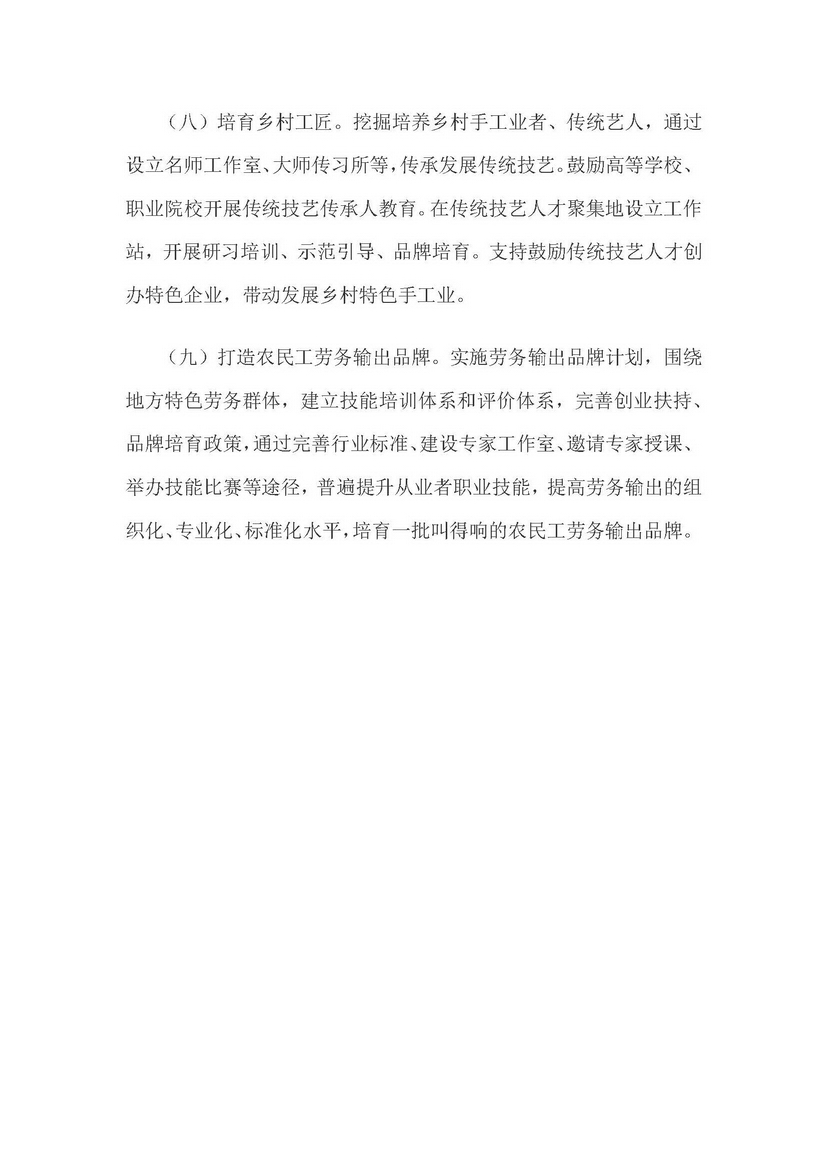 （八）培育乡村工匠。挖掘培养乡村手工业者、传统艺人，通过设立名师工作室、大师传习所等，传承发展传统技艺。鼓励高等学校、职业院校开展传统技艺传承人教育。在传统技艺人才聚集地设立工作站，开展研习培训、示范引导、品牌培育。支持鼓励传统技艺人才创办特色企业，带动发展乡村特色手工业。

（九）打造农民工劳务输出品牌。实施劳务输出品牌计划，围绕地方特色劳务群体，建立技能培训体系和评价体系，完善创业扶持、品牌培育政策，通过完善行业标准、建设专家工作室、邀请专家授课、举办技能比赛等途径，普遍提升从业者职业技能，提高劳务输出的组织化、专业化、标准化水平，培育一批叫得响的农民工劳务输出品牌。